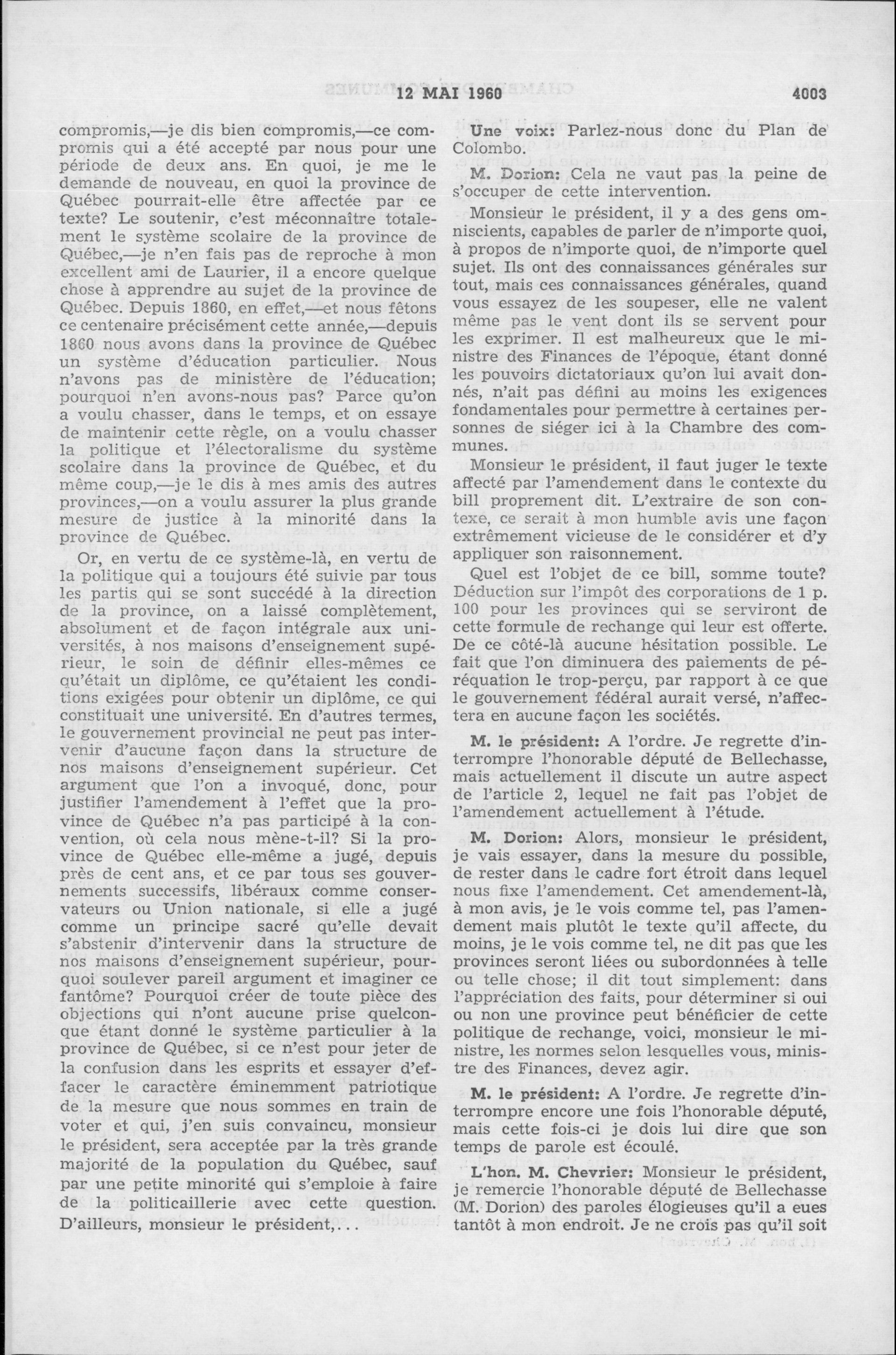 12 MAI 1960 4003

compromis,—je dis bien compromis,—ce compromis qui a été accepté par nous pour une période de deux ans. En quoi, je me le demande de nouveau, en quoi la province de Québec pourrait-elle être affectée par ce texte? Le soutenir, c'est méconnaître totalement le système scolaire de la province de Québec,—je n'en fais pas de reproche à mon excellent ami de Laurier, il a encore quelque chose à apprendre au sujet de la province de Québec. Depuis 1860, en effet,—et nous fêtons ce centenaire précisément cette année,—depuis 1860 nous avons dans la province de Québec un système d'éducation particulier. Nous n'avons pas de ministère de l'éducation; pourquoi n'en avons-nous pas? Parce qu'on a voulu chasser, dans le temps, et on essaye de maintenir cette règle, on a voulu chasser la politique et l'électoralisme du système scolaire dans la province de Québec, et du même coup,—je le dis à mes amis des autres provinces,—on a voulu assurer la plus grande mesure de justice à la minorité dans la province de Québec.

Or, en vertu de ce système-là, en vertu de la politique qui a toujours été suivie par tous les partis qui se sont succédé à la direction de la province, on a laissé complètement, absolument et de façon intégrale aux universités, à nos maisons d'enseignement supérieur, le soin de définir elles-mêmes ce qu'était un diplôme, ce qu'étaient les conditions exigées pour obtenir un diplôme, ce qui constituait une université. En d'autres termes, le gouvernement provincial ne peut pas intervenir d'aucune façon dans la structure de nos maisons d'enseignement supérieur. Cet argument que l'on a invoqué, donc, pour justifier l'amendement à l'effet que la province de Québec n'a pas participé à la convention, où cela nous mène-t-il? Si la province de Québec elle-même a jugé, depuis près de cent ans, et ce par tous ses gouvernements successifs, libéraux comme conservateurs ou Union nationale, si elle a jugé comme un principe sacré qu'elle devait s'abstenir d'intervenir dans la structure de nos maisons d'enseignement supérieur, pourquoi soulever pareil argument et imaginer ce fantôme? Pourquoi créer de toute pièce des objections qui n'ont aucune prise quelconque étant donné le système particulier à la province de Québec, si ce n'est pour jeter de la confusion dans les esprits et essayer d'effacer le caractère éminemment patriotique de la mesure que nous sommes en train de voter et qui, j'en suis convaincu, monsieur le président, sera acceptée par la très grande majorité de la population du Québec, sauf par une petite minorité qui s'emploie à faire de la politicaillerie avec cette question. D'ailleurs, monsieur le président,...

Une voix: Parlez-nous donc du Plan de Colombo.

M. Dorion: Cela ne vaut pas la peine de s'occuper de cette intervention.

Monsieur le président, il y a des gens omniscients, capables de parler de n'importe quoi, à propos de n'importe quoi, de n'importe quel sujet. Ils ont des connaissances générales sur tout, mais ces connaissances générales, quand vous essayez de les soupeser, elle ne valent même pas le vent dont ils se servent pour les exprimer. Il est malheureux que le ministre des Finances de l'époque, étant donné les pouvoirs dictatoriaux qu'on lui avait donnés, n'ait pas défini au moins les exigences fondamentales pour permettre à certaines personnes de siéger ici à la Chambre des communes.

Monsieur le président, il faut juger le texte affecté par l'amendement dans le contexte du bill proprement dit. L'extraire de son contexe, ce serait à mon humble avis une façon extrêmement vicieuse de le considérer et d'y appliquer son raisonnement.

Quel est l'objet de ce bill, somme toute? Déduction sur l'impôt des corporations de 1 p. 100 pour les provinces qui se serviront de cette formule de rechange qui leur est offerte. De ce côté-là aucune hésitation possible. Le fait que l'on diminuera des paiements de péréquation le trop-perçu, par rapport à ce que le gouvernement fédéral aurait versé, n'affectera en aucune façon les sociétés.

M. le président: A l'ordre. Je regrette d'interrompre l'honorable député de Bellechasse, mais actuellement il discute un autre aspect de l'article 2, lequel ne fait pas l'objet de l'amendement actuellement à l'étude.

M. Dorion: Alors, monsieur le président, je vais essayer, dans la mesure du possible, de rester dans le cadre fort étroit dans lequel nous fixe l'amendement. Cet amendement-là, à mon avis, je le vois comme tel, pas l'amendement mais plutôt le texte qu'il affecte, du moins, je le vois comme tel, ne dit pas que les provinces seront liées ou subordonnées à telle ou telle chose; il dit tout simplement: dans l'appréciation des faits, pour déterminer si oui ou non une province peut bénéficier de cette politique de rechange, voici, monsieur le ministre, les normes selon lesquelles vous, ministre des Finances, devez agir.

M. le président: A l'ordre. Je regrette d'interrompre encore une fois l'honorable député, mais cette fois-ci je dois lui dire que son temps de parole est écoulé.

L'hon. M. Chevrier: Monsieur le président, je remercie l'honorable député de Bellechasse (M. Dorion) des paroles élogieuses qu'il a eues tantôt à mon endroit. Je ne crois pas qu'il soit